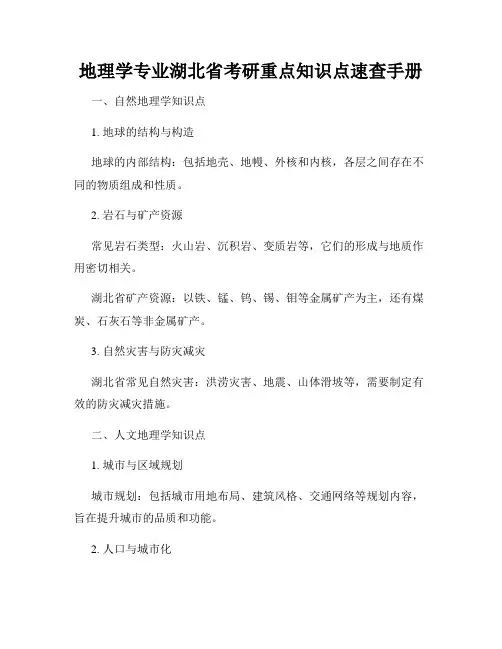 地理学专业湖北省考研重点知识点速查手册

一、自然地理学知识点

1. 地球的结构与构造

地球的内部结构：包括地壳、地幔、外核和内核，各层之间存在不同的物质组成和性质。

2. 岩石与矿产资源

常见岩石类型：火山岩、沉积岩、变质岩等，它们的形成与地质作用密切相关。

湖北省矿产资源：以铁、锰、钨、锡、钼等金属矿产为主，还有煤炭、石灰石等非金属矿产。

3. 自然灾害与防灾减灾

湖北省常见自然灾害：洪涝灾害、地震、山体滑坡等，需要制定有效的防灾减灾措施。

二、人文地理学知识点

1. 城市与区域规划

城市规划：包括城市用地布局、建筑风格、交通网络等规划内容，旨在提升城市的品质和功能。

2. 人口与城市化